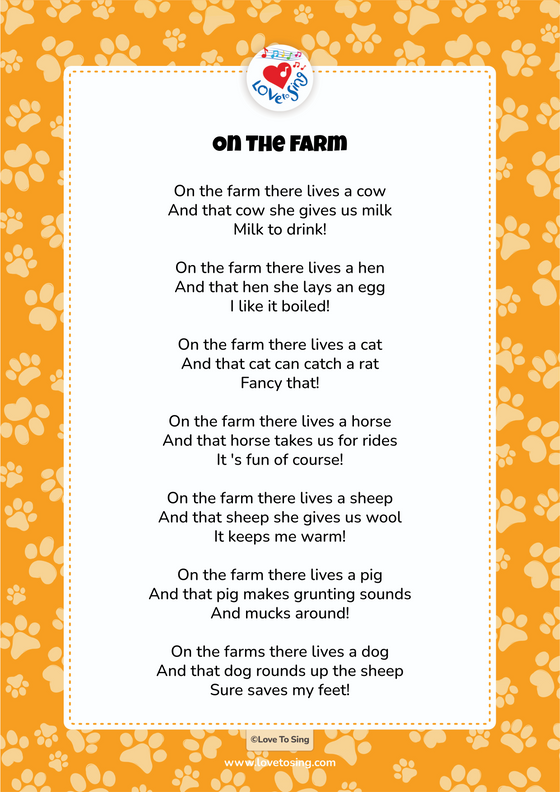 LOVE to Sing

ON THE FARM

On the farm there lives a cow
And that cow she gives us milk
Milk to drink!

On the farm there lives a hen
And that hen she lays an egg
I like it boiled!

On the farm there lives a cat
And that cat can catch a rat
Fancy that!

On the farm there lives a horse
And that horse takes us for rides
It 's fun of course!

On the farm there lives a sheep
And that sheep she gives us wool
It keeps me warm!

On the farm there lives a pig
And that pig makes grunting sounds
And mucks around!

On the farms there lives a dog
And that dog rounds up the sheep
Sure saves my feet!

©Love To Sing

www.lovetosing.com